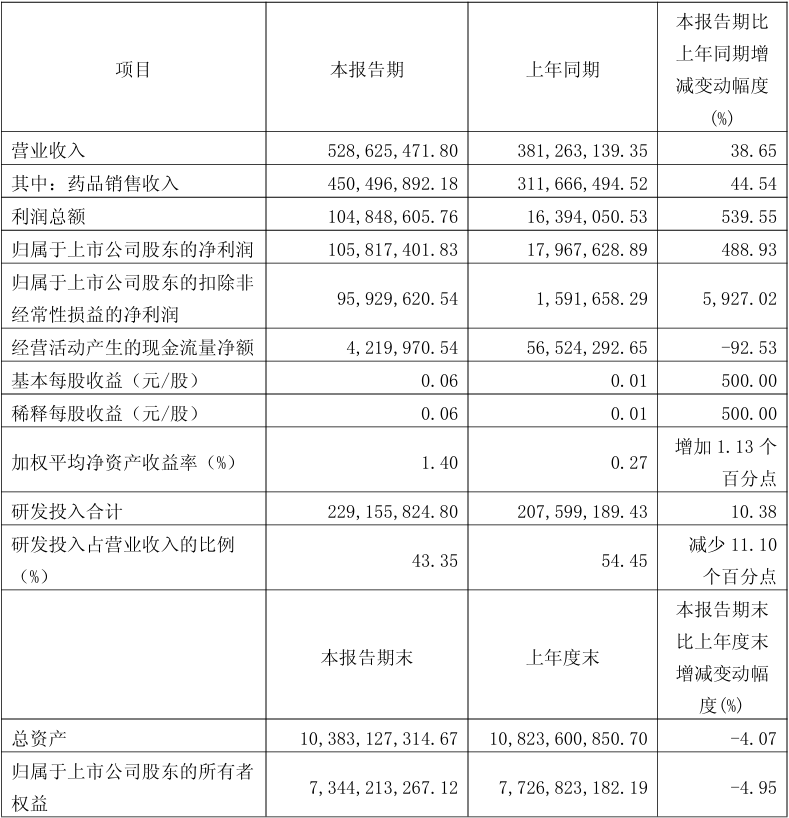 | 项目 | 本报告期 | 上年同期 | 本报告期比上年同期增减变动幅度(%) |
|---|---|---|---|
| 营业收入 | 528,625,471.80 | 381,263,139.35 | 38.65 |
| 其中：药品销售收入 | 450,496,892.18 | 311,666,494.52 | 44.54 |
| 利润总额 | 104,848,605.76 | 16,394,050.53 | 539.55 |
| 归属于上市公司股东的净利润 | 105,817,401.83 | 17,967,628.89 | 488.93 |
| 归属于上市公司股东的扣除非经常性损益的净利润 | 95,929,620.54 | 1,591,658.29 | 5,927.02 |
| 经营活动产生的现金流量净额 | 4,219,970.54 | 56,524,292.65 | -92.53 |
| 基本每股收益（元/股） | 0.06 | 0.01 | 500.00 |
| 稀释每股收益（元/股） | 0.06 | 0.01 | 500.00 |
| 加权平均净资产收益率（%） | 1.40 | 0.27 | 增加 1.13 个百分点 |
| 研发投入合计 | 229,155,824.80 | 207,599,189.43 | 10.38 |
| 研发投入占营业收入的比例（%） | 43.35 | 54.45 | 减少 11.10 个百分点 |
|  | 本报告期末 | 上年度末 | 本报告期末比上年度末增减变动幅度(%) |
| 总资产 | 10,383,127,314.67 | 10,823,600,850.70 | -4.07 |
| 归属于上市公司股东的所有者权益 | 7,344,213,267.12 | 7,726,823,182.19 | -4.95 |